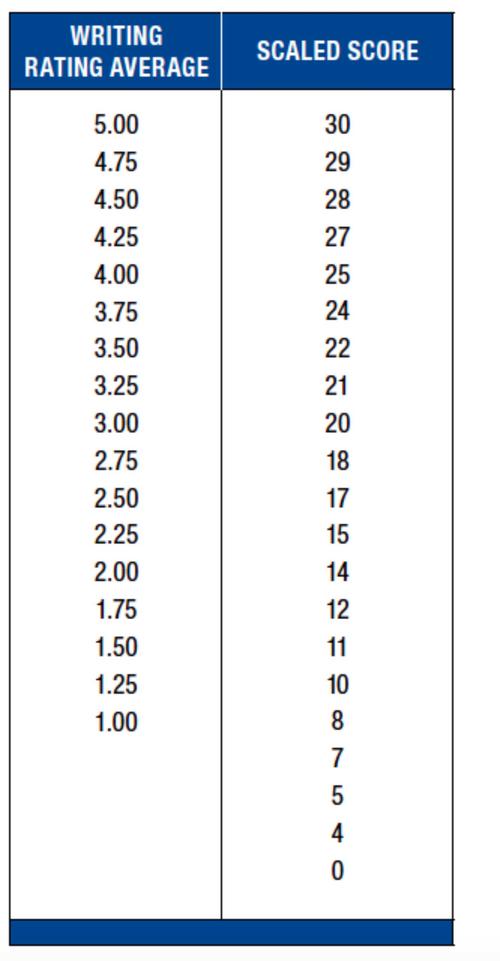 | WRITING RATING AVERAGE | SCALED SCORE |
|---|---|
| 5.00 | 30 |
| 4.75 | 29 |
| 4.50 | 28 |
| 4.25 | 27 |
| 4.00 | 25 |
| 3.75 | 24 |
| 3.50 | 22 |
| 3.25 | 21 |
| 3.00 | 20 |
| 2.75 | 18 |
| 2.50 | 17 |
| 2.25 | 15 |
| 2.00 | 14 |
| 1.75 | 12 |
| 1.50 | 11 |
| 1.25 | 10 |
| 1.00 | 8 |
|  | 7 |
|  | 5 |
|  | 4 |
|  | 0 |